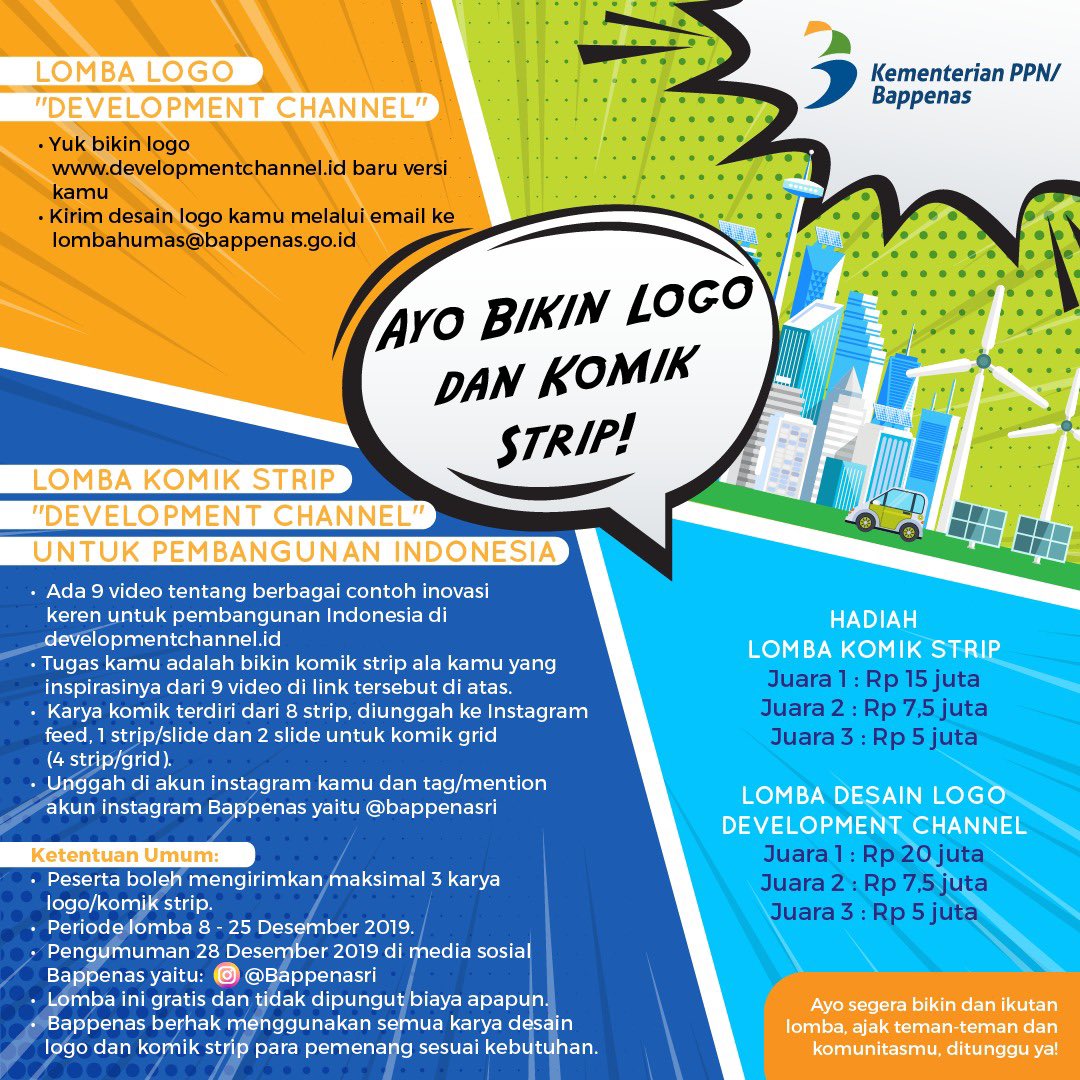 LOMBA LOGO
"DEVELOPMENT CHANNEL"

• Yuk bikin logo www.developmentchannel.id baru versi kamu
• Kirim desain logo kamu melalui email ke lombahumas@bappenas.go.id

Kementerian PPN/ Bappenas

AYO BIKIN LOGO DAN KOMIK STRIP!

LOMBA KOMIK STRIP
"DEVELOPMENT CHANNEL"
UNTUK PEMBANGUNAN INDONESIA

• Ada 9 video tentang berbagai contoh inovasi keren untuk pembangunan Indonesia di developmentchannel.id
• Tugas kamu adalah bikin komik strip ala kamu yang inspirasinya dari 9 video di link tersebut di atas.
• Karya komik terdiri dari 8 strip, diunggah ke Instagram feed, 1 strip/slide dan 2 slide untuk komik grid (4 strip/grid).
• Unggah di akun instagram kamu dan tag/mention akun instagram Bappenas yaitu @bappenasri

Ketentuan Umum:
• Peserta boleh mengirimkan maksimal 3 karya logo/komik strip.
• Periode lomba 8 - 25 Desember 2019.
• Pengumuman 28 Desember 2019 di media sosial Bappenas yaitu: @Bappenasri
• Lomba ini gratis dan tidak dipungut biaya apapun.
• Bappenas berhak menggunakan semua karya desain logo dan komik strip para pemenang sesuai kebutuhan.

HADIAH
LOMBA KOMIK STRIP
Juara 1 : Rp 15 juta
Juara 2 : Rp 7,5 juta
Juara 3 : Rp 5 juta

LOMBA DESAIN LOGO
DEVELOPMENT CHANNEL
Juara 1 : Rp 20 juta
Juara 2 : Rp 7,5 juta
Juara 3 : Rp 5 juta

Ayo segera bikin dan ikutan lomba, ajak teman-teman dan komunitasmu, ditunggu ya!